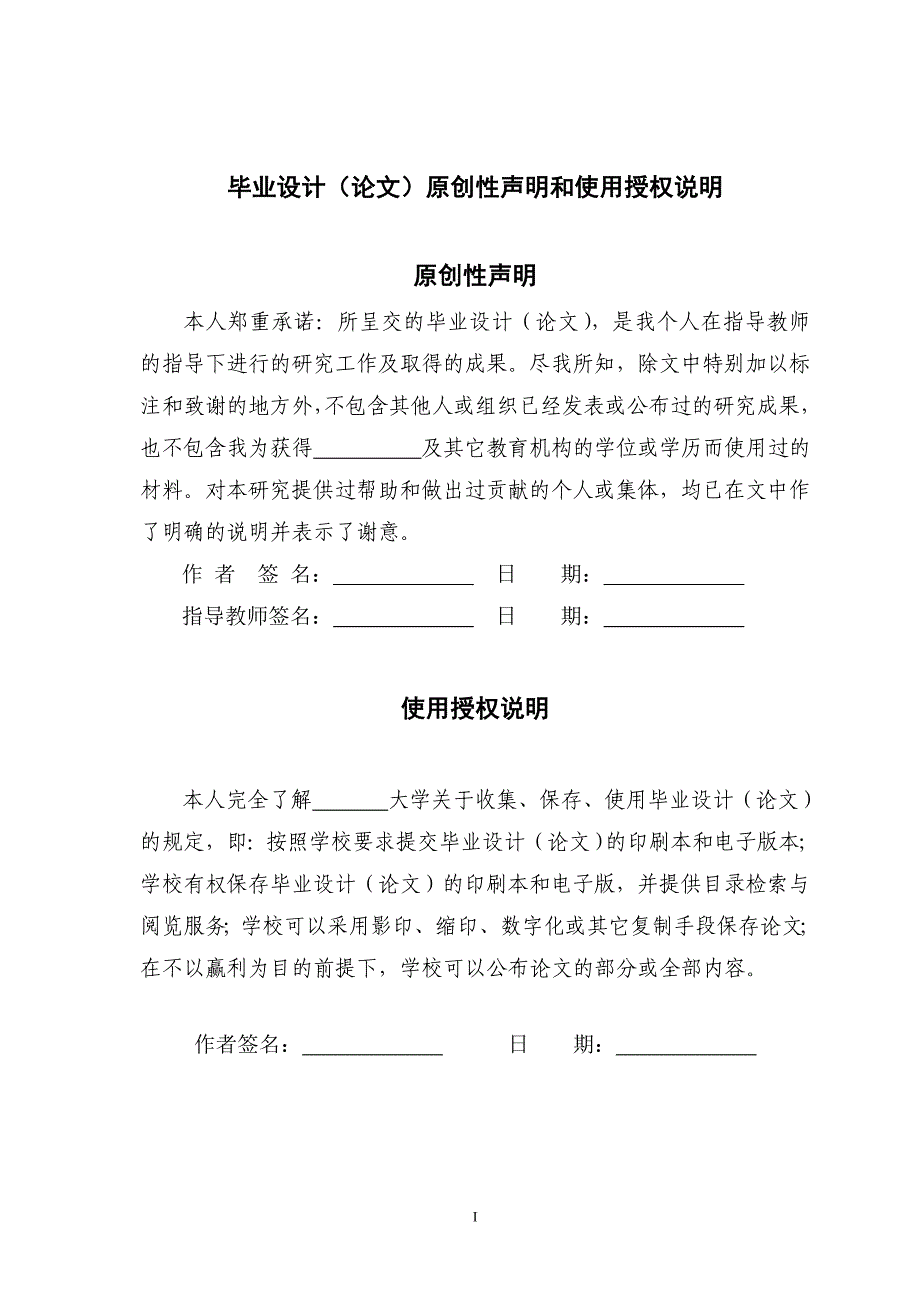 毕业设计（论文）原创性声明和使用授权说明

原创性声明

本人郑重承诺：所呈交的毕业设计（论文），是我个人在指导教师的指导下进行的研究工作及取得的成果。尽我所知，除文中特别加以标注和致谢的地方外，不包含其他人或组织已经发表或公布过的研究成果，也不包含我为获得__________及其它教育机构的学位或学历而使用过的材料。对本研究提供过帮助和做出过贡献的个人或集体，均已在文中作了明确的说明并表示了谢意。

作 者 签 名：_____________ 日 期：_____________

指导教师签名：_____________ 日 期：_____________

使用授权说明

本人完全了解_______大学关于收集、保存、使用毕业设计（论文）的规定，即：按照学校要求提交毕业设计（论文）的印刷本和电子版本；学校有权保存毕业设计（论文）的印刷本和电子版，并提供目录检索与阅览服务；学校可以采用影印、缩印、数字化或其它复制手段保存论文；在不以赢利为目的前提下，学校可以公布论文的部分或全部内容。

作者签名：_____________ 日 期：_____________

I